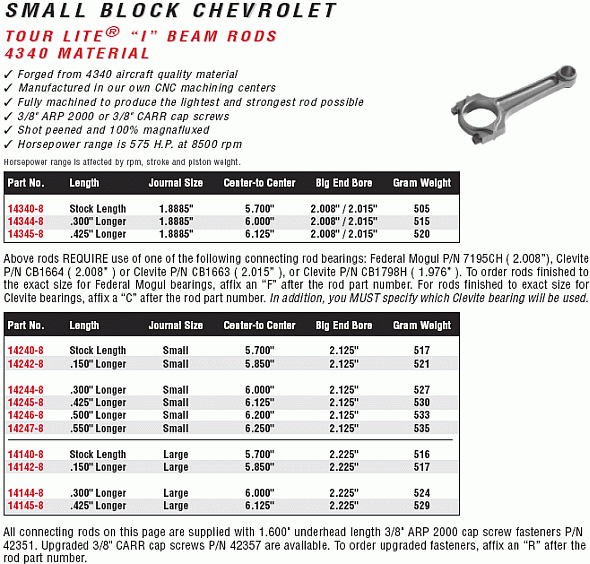 SMALL BLOCK CHEVROLET

TOUR LITE® "I" BEAM RODS 4340 MATERIAL

✓ Forged from 4340 aircraft quality material
✓ Manufactured in our own CNC machining centers
✓ Fully machined to produce the lightest and strongest rod possible
✓ 3/8" ARP 2000 or 3/8" CARR cap screws
✓ Shot peened and 100% magnafluxed
✓ Horsepower range is 575 H.P. at 8500 rpm

Horsepower range is affected by rpm, stroke and piston weight.

| Part No. | Length | Journal Size | Center-to Center | Big End Bore | Gram Weight |
|---|---|---|---|---|---|
| 14340-8 | Stock Length | 1.8885" | 5.700" | 2.008" / 2.015" | 505 |
| 14344-8 | .300" Longer | 1.8885" | 6.000" | 2.008" / 2.015" | 515 |
| 14345-8 | .425" Longer | 1.8885" | 6.125" | 2.008" / 2.015" | 520 |

Above rods REQUIRE use of one of the following connecting rod bearings: Federal Mogul P/N 7195CH ( 2.008"), Clevite P/N CB1664 ( 2.008" ) or Clevite P/N CB1663 ( 2.015" ), or Clevite P/N CB1798H ( 1.976" ). To order rods finished to the exact size for Federal Mogul bearings, affix an "F" after the rod part number. For rods finished to exact size for Clevite bearings, affix a "C" after the rod part number. In addition, you MUST specify which Clevite bearing will be used.

| Part No. | Length | Journal Size | Center-to Center | Big End Bore | Gram Weight |
|---|---|---|---|---|---|
| 14240-8 | Stock Length | Small | 5.700" | 2.125" | 517 |
| 14242-8 | .150" Longer | Small | 5.850" | 2.125" | 521 |
| 14244-8 | .300" Longer | Small | 6.000" | 2.125" | 527 |
| 14245-8 | .425" Longer | Small | 6.125" | 2.125" | 530 |
| 14246-8 | .500" Longer | Small | 6.200" | 2.125" | 533 |
| 14247-8 | .550" Longer | Small | 6.250" | 2.125" | 535 |
| 14140-8 | Stock Length | Large | 5.700" | 2.225" | 516 |
| 14142-8 | .150" Longer | Large | 5.850" | 2.225" | 517 |
| 14144-8 | .300" Longer | Large | 6.000" | 2.225" | 524 |
| 14145-8 | .425" Longer | Large | 6.125" | 2.225" | 529 |

All connecting rods on this page are supplied with 1.600" underhead length 3/8" ARP 2000 cap screw fasteners P/N 42351. Upgraded 3/8" CARR cap screws P/N 42357 are available. To order upgraded fasteners, affix an "R" after the rod part number.